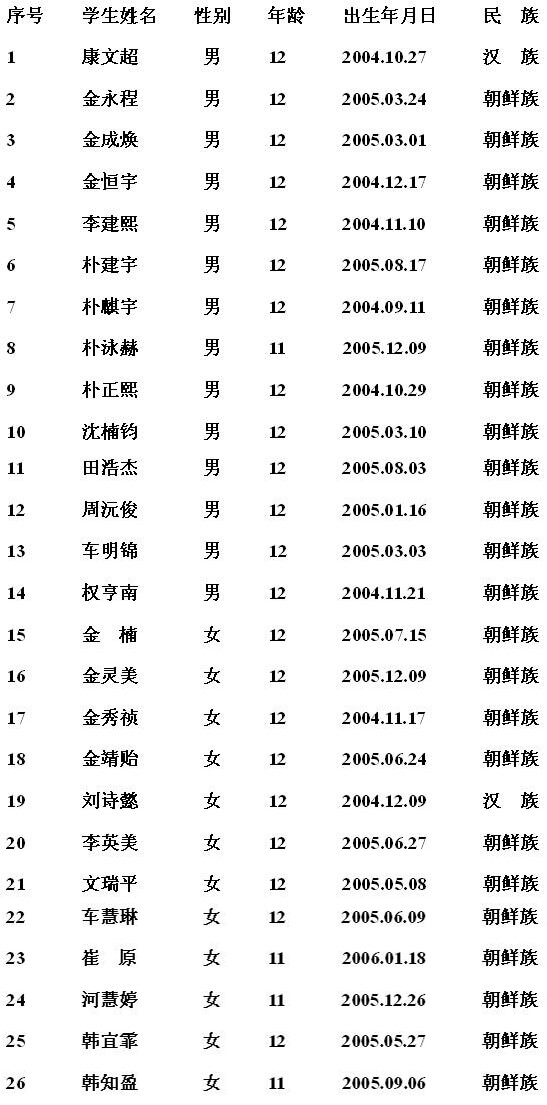 | 序号 | 学生姓名 | 性别 | 年龄 | 出生年月日 | 民　族 |
|---|---|---|---|---|---|
| 1 | 康文超 | 男 | 12 | 2004.10.27 | 汉　族 |
| 2 | 金永程 | 男 | 12 | 2005.03.24 | 朝鲜族 |
| 3 | 金成焕 | 男 | 12 | 2005.03.01 | 朝鲜族 |
| 4 | 金恒宇 | 男 | 12 | 2004.12.17 | 朝鲜族 |
| 5 | 李建熙 | 男 | 12 | 2004.11.10 | 朝鲜族 |
| 6 | 朴建宇 | 男 | 12 | 2005.08.17 | 朝鲜族 |
| 7 | 朴麒宇 | 男 | 12 | 2004.09.11 | 朝鲜族 |
| 8 | 朴泳赫 | 男 | 11 | 2005.12.09 | 朝鲜族 |
| 9 | 朴正熙 | 男 | 12 | 2004.10.29 | 朝鲜族 |
| 10 | 沈楠钧 | 男 | 12 | 2005.03.10 | 朝鲜族 |
| 11 | 田浩杰 | 男 | 12 | 2005.08.03 | 朝鲜族 |
| 12 | 周沅俊 | 男 | 12 | 2005.01.16 | 朝鲜族 |
| 13 | 车明锦 | 男 | 12 | 2005.03.03 | 朝鲜族 |
| 14 | 权亨南 | 男 | 12 | 2004.11.21 | 朝鲜族 |
| 15 | 金　楠 | 女 | 12 | 2005.07.15 | 朝鲜族 |
| 16 | 金灵美 | 女 | 12 | 2005.12.09 | 朝鲜族 |
| 17 | 金秀祯 | 女 | 12 | 2004.11.17 | 朝鲜族 |
| 18 | 金靖贻 | 女 | 12 | 2005.06.24 | 朝鲜族 |
| 19 | 刘诗懿 | 女 | 12 | 2004.12.09 | 汉　族 |
| 20 | 李英美 | 女 | 12 | 2005.06.27 | 朝鲜族 |
| 21 | 文瑞平 | 女 | 12 | 2005.05.08 | 朝鲜族 |
| 22 | 车慧琳 | 女 | 12 | 2005.06.09 | 朝鲜族 |
| 23 | 崔　原 | 女 | 11 | 2006.01.18 | 朝鲜族 |
| 24 | 河慧婷 | 女 | 11 | 2005.12.26 | 朝鲜族 |
| 25 | 韩宜霏 | 女 | 12 | 2005.05.27 | 朝鲜族 |
| 26 | 韩知盈 | 女 | 11 | 2005.09.06 | 朝鲜族 |